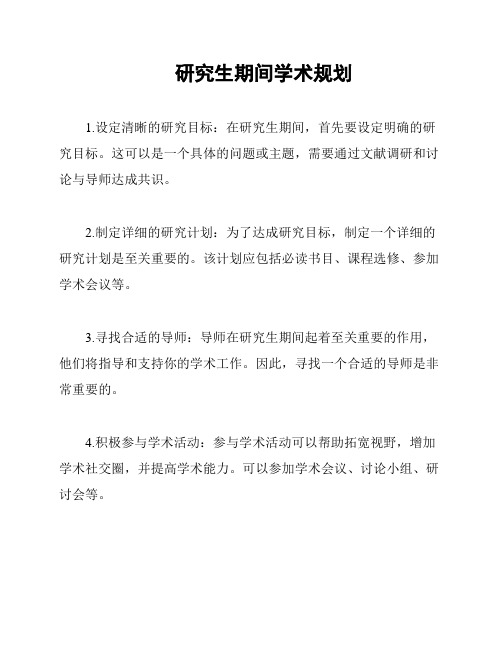 研究生期间学术规划

1.设定清晰的研究目标：在研究生期间，首先要设定明确的研究目标。这可以是一个具体的问题或主题，需要通过文献调研和讨论与导师达成共识。

2.制定详细的研究计划：为了达成研究目标，制定一个详细的研究计划是至关重要的。该计划应包括必读书目、课程选修、参加学术会议等。

3.寻找合适的导师：导师在研究生期间起着至关重要的作用，他们将指导和支持你的学术工作。因此，寻找一个合适的导师是非常重要的。

4.积极参与学术活动：参与学术活动可以帮助拓宽视野，增加学术社交圈，并提高学术能力。可以参加学术会议、讨论小组、研讨会等。